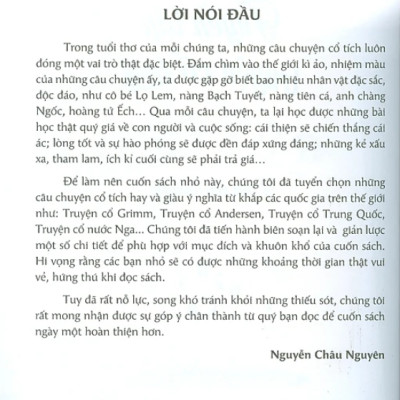 LỜI NÓI ĐẦU

Trong tuổi thơ của mỗi chúng ta, những câu chuyện cổ tích luôn đóng một vai trò thật đặc biệt. Đắm chìm vào thế giới kì ảo, nhiệm màu của những câu chuyện ấy, ta được gặp gỡ biết bao nhiêu nhân vật đặc sắc, độc đáo, như cô bé Lọ Lem, nàng Bạch Tuyết, nàng tiên cá, anh chàng Ngốc, hoàng tử Ếch… Qua mỗi câu chuyện, ta lại học được những bài học thật quý giá về con người và cuộc sống: cái thiện sẽ chiến thắng cái ác; lòng tốt và sự hào phóng sẽ được đền đáp xứng đáng; những kẻ xấu xa, tham lam, ích kỉ cuối cùng sẽ phải trả giá…

Để làm nên cuốn sách nhỏ này, chúng tôi đã tuyển chọn những câu chuyện cổ tích hay và giàu ý nghĩa từ khắp các quốc gia trên thế giới như: Truyện cổ Grimm, Truyện cổ Andersen, Truyện cổ Trung Quốc, Truyện cổ nước Nga… Chúng tôi đã tiến hành biên soạn lại và giản lược một số chi tiết để phù hợp với mục đích và khuôn khổ của cuốn sách. Hi vọng rằng các bạn nhỏ sẽ có được những khoảng thời gian thật vui vẻ, hứng thú khi đọc sách.

Tuy đã rất nỗ lực, song khó tránh khỏi những thiếu sót, chúng tôi rất mong nhận được sự góp ý chân thành từ quý bạn đọc để cuốn sách ngày một hoàn thiện hơn.

Nguyễn Châu Nguyên